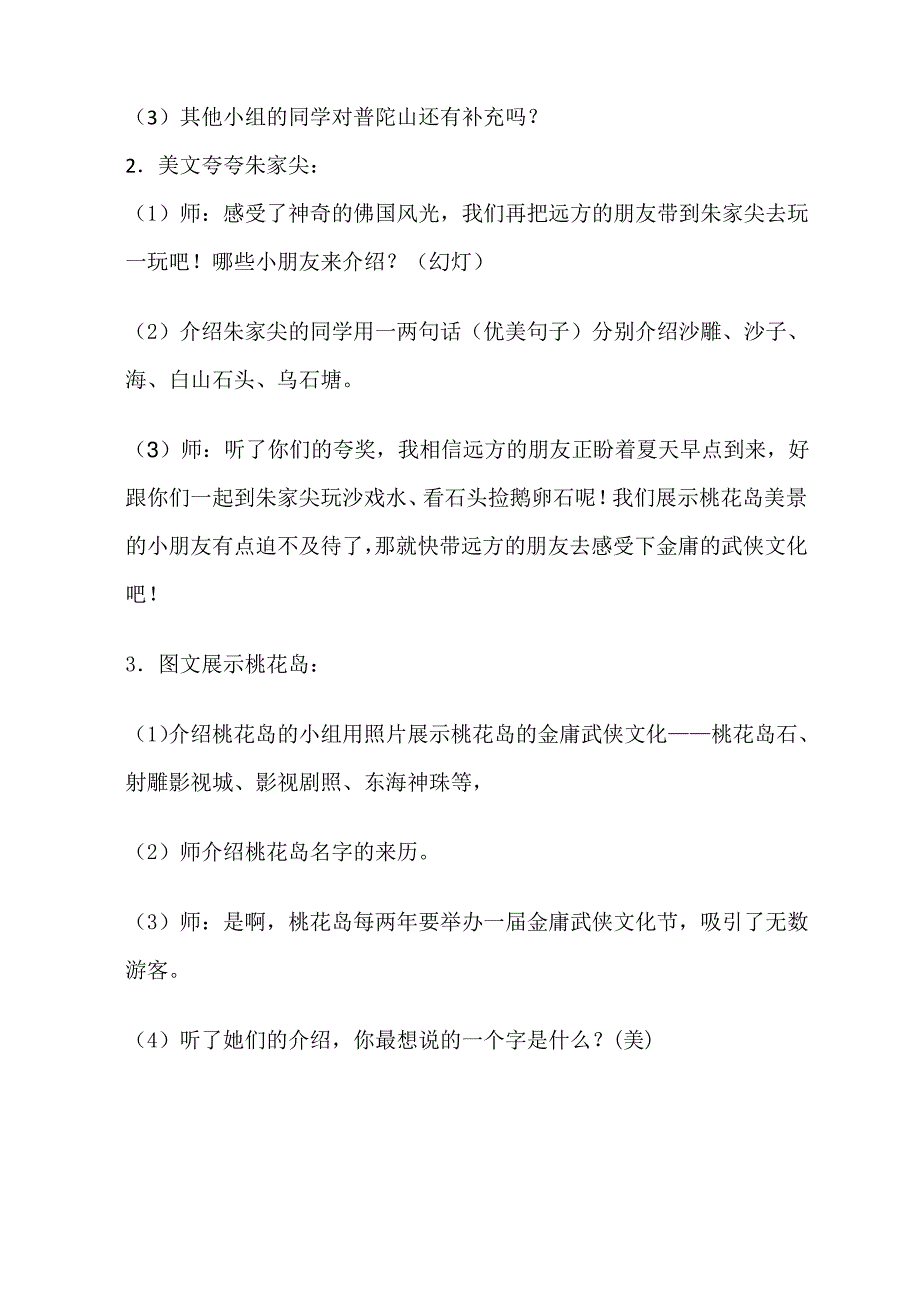 （3）其他小组的同学对普陀山还有补充吗？

2．美文夸夸朱家尖：

（1）师：感受了神奇的佛国风光，我们再把远方的朋友带到朱家尖去玩一玩吧！哪些小朋友来介绍？（幻灯）

（2）介绍朱家尖的同学用一两句话（优美句子）分别介绍沙雕、沙子、海、白山石头、乌石塘。

（3）师：听了你们的夸奖，我相信远方的朋友正盼着夏天早点到来，好跟你们一起到朱家尖玩沙戏水、看石头捡鹅卵石呢！我们展示桃花岛美景的小朋友有点迫不及待了，那就快带远方的朋友去感受下金庸的武侠文化吧！

3．图文展示桃花岛：

(1)介绍桃花岛的小组用照片展示桃花岛的金庸武侠文化——桃花岛石、射雕影视城、影视剧照、东海神珠等，

（2）师介绍桃花岛名字的来历。

（3）师：是啊，桃花岛每两年要举办一届金庸武侠文化节，吸引了无数游客。

（4）听了她们的介绍，你最想说的一个字是什么？(美)